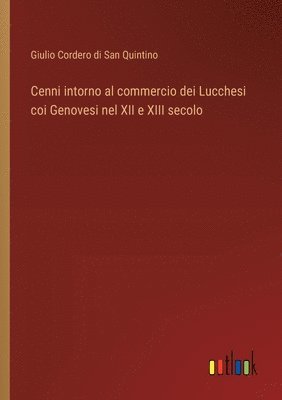 Giulio Cordero di San Quintino

Cenni intorno al commercio dei Lucchesi coi Genovesi nel XII e XIII secolo

outlook